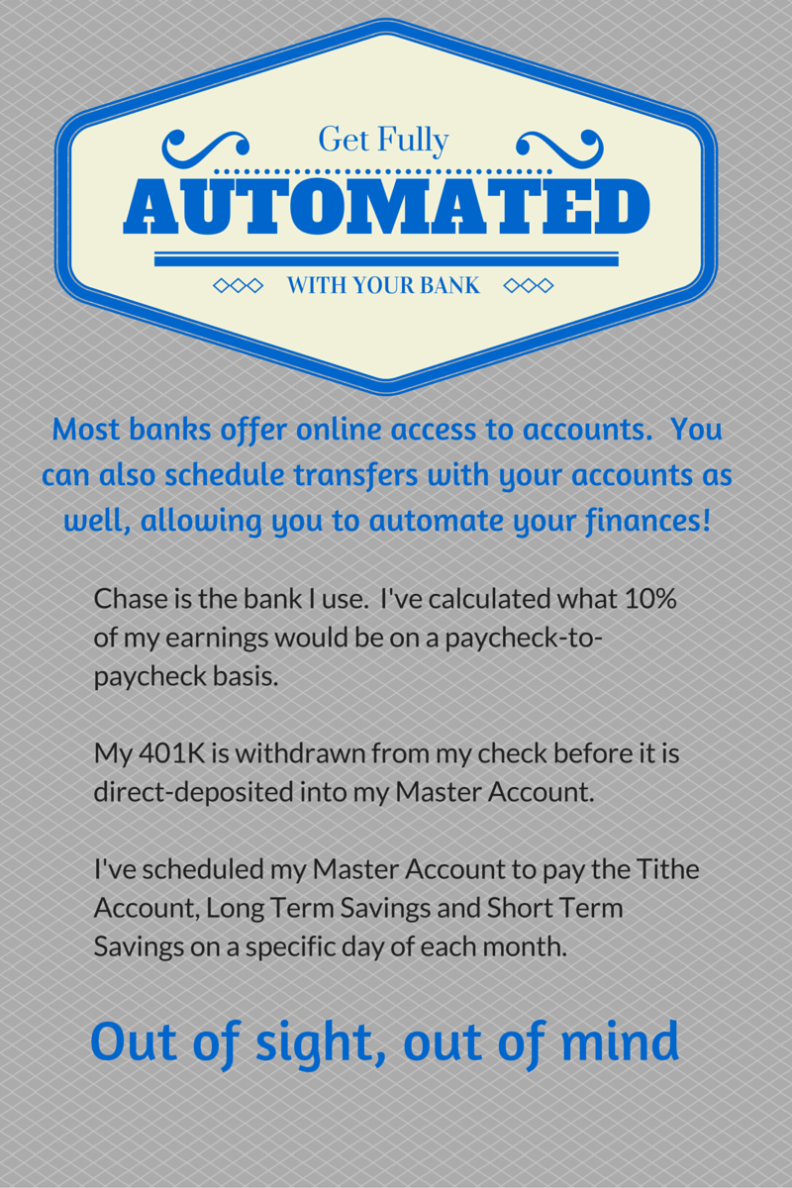 Get Fully

AUTOMATED

WITH YOUR BANK

Most banks offer online access to accounts. You can also schedule transfers with your accounts as well, allowing you to automate your finances!

Chase is the bank I use. I've calculated what 10% of my earnings would be on a paycheck-to-paycheck basis.

My 401K is withdrawn from my check before it is direct-deposited into my Master Account.

I've scheduled my Master Account to pay the Tithe Account, Long Term Savings and Short Term Savings on a specific day of each month.

Out of sight, out of mind